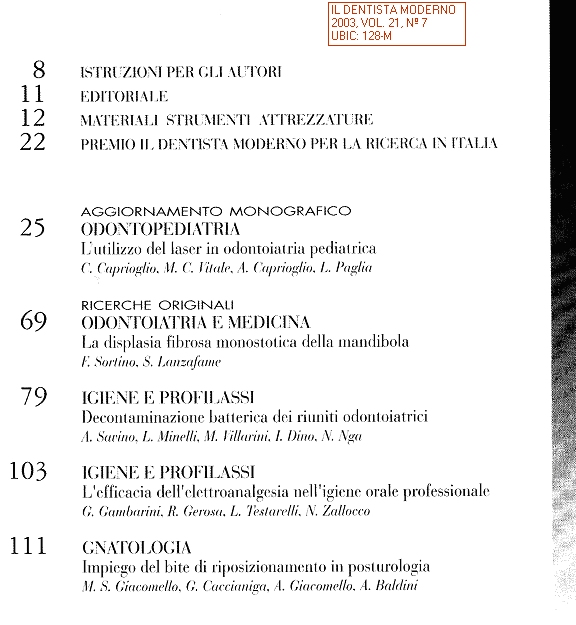 IL DENTISTA MODERNO
2003, VOL. 21, Nº 7
UBIC: 128-M

8 ISTRUZIONI PER GLI AUTORI
11 EDITORIALE
12 MATERIALI STRUMENTI ATTREZZATURE
22 PREMIO IL DENTISTA MODERNO PER LA RICERCA IN ITALIA

AGGIORNAMENTO MONOGRAFICO
25 ODONTOPEDIATRIA
L'utilizzo del laser in odontoiatria pediatrica
C. Caprioglio, M. C. Vitale, A. Caprioglio, L. Paglia

RICERCHE ORIGINALI
69 ODONTOIATRIA E MEDICINA
La displasia fibrosa monostotica della mandibola
F. Sortino, S. Lanzafame

79 IGIENE E PROFILASSI
Decontaminazione batterica dei riuniti odontoiatrici
A. Savino, L. Minelli, M. Villarini, I. Dino, N. Nga

103 IGIENE E PROFILASSI
L'efficacia dell'elettroanalgesia nell'igiene orale professionale
G. Gambarini, R. Gerosa, L. Testarelli, N. Zallocco

111 GNATOLOGIA
Impiego del bite di riposizionamento in posturologia
M. S. Giacomello, G. Caccianiga, A. Giacomello, A. Baldini